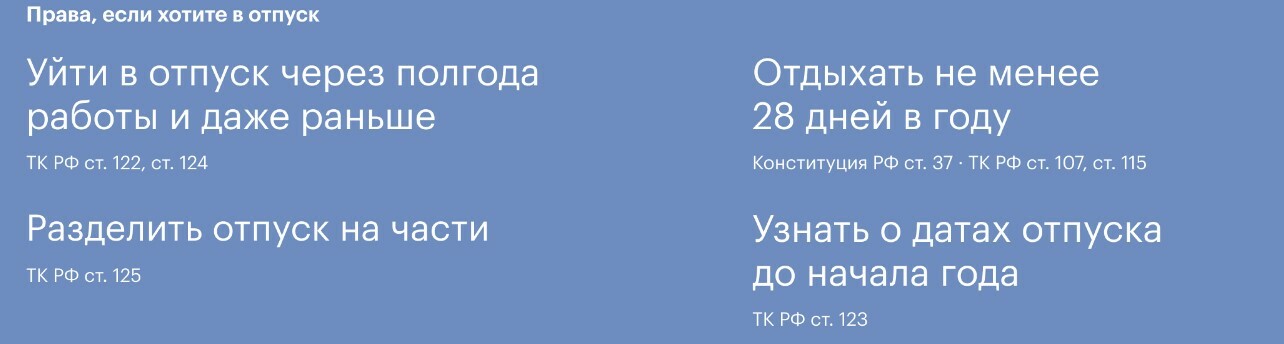 Права, если хотите в отпуск

Уйти в отпуск через полгода работы и даже раньше

ТК РФ ст. 122, ст. 124

Разделить отпуск на части

ТК РФ ст. 125

Отдыхать не менее 28 дней в году

Конституция РФ ст. 37 · ТК РФ ст. 107, ст. 115

Узнать о датах отпуска до начала года

ТК РФ ст. 123